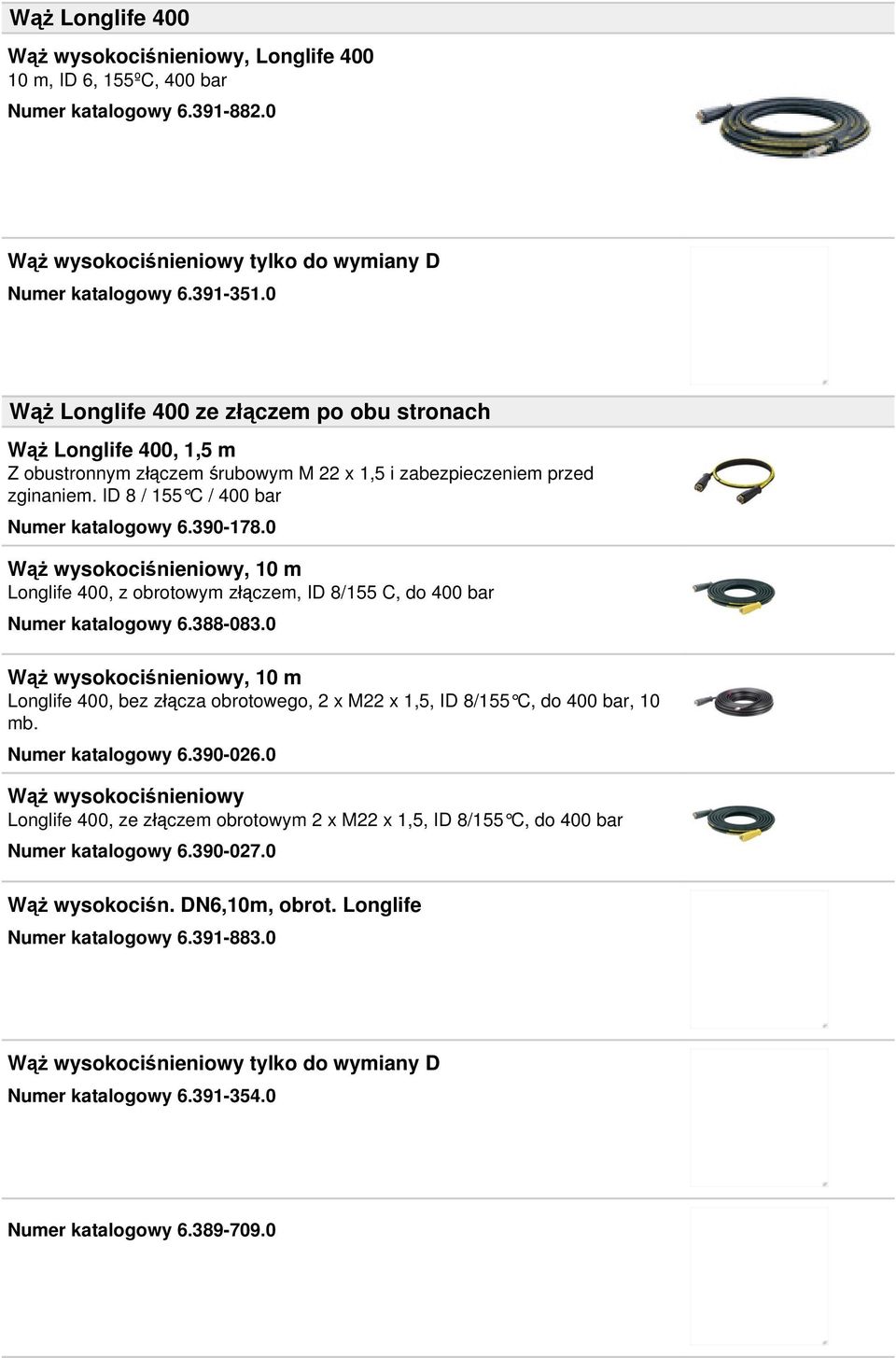 Wąż Longlife 400

Wąż wysokociśnieniowy, Longlife 400
10 m, ID 6, 155ºC, 400 bar

Numer katalogowy 6.391-882.0

Wąż wysokociśnieniowy tylko do wymiany D

Numer katalogowy 6.391-351.0

Wąż Longlife 400 ze złączem po obu stronach

Wąż Longlife 400, 1,5 m
Z obustronnym złączem śrubowym M 22 x 1,5 i zabezpieczeniem przed zginaniem. ID 8 / 155°C / 400 bar

Numer katalogowy 6.390-178.0

Wąż wysokociśnieniowy, 10 m
Longlife 400, z obrotowym złączem, ID 8/155 C, do 400 bar

Numer katalogowy 6.388-083.0

Wąż wysokociśnieniowy, 10 m
Longlife 400, bez złącza obrotowego, 2 x M22 x 1,5, ID 8/155°C, do 400 bar, 10 mb.

Numer katalogowy 6.390-026.0

Wąż wysokociśnieniowy
Longlife 400, ze złączem obrotowym 2 x M22 x 1,5, ID 8/155°C, do 400 bar

Numer katalogowy 6.390-027.0

Wąż wysokociśn. DN6,10m, obrot. Longlife

Numer katalogowy 6.391-883.0

Wąż wysokociśnieniowy tylko do wymiany D

Numer katalogowy 6.391-354.0

Numer katalogowy 6.389-709.0